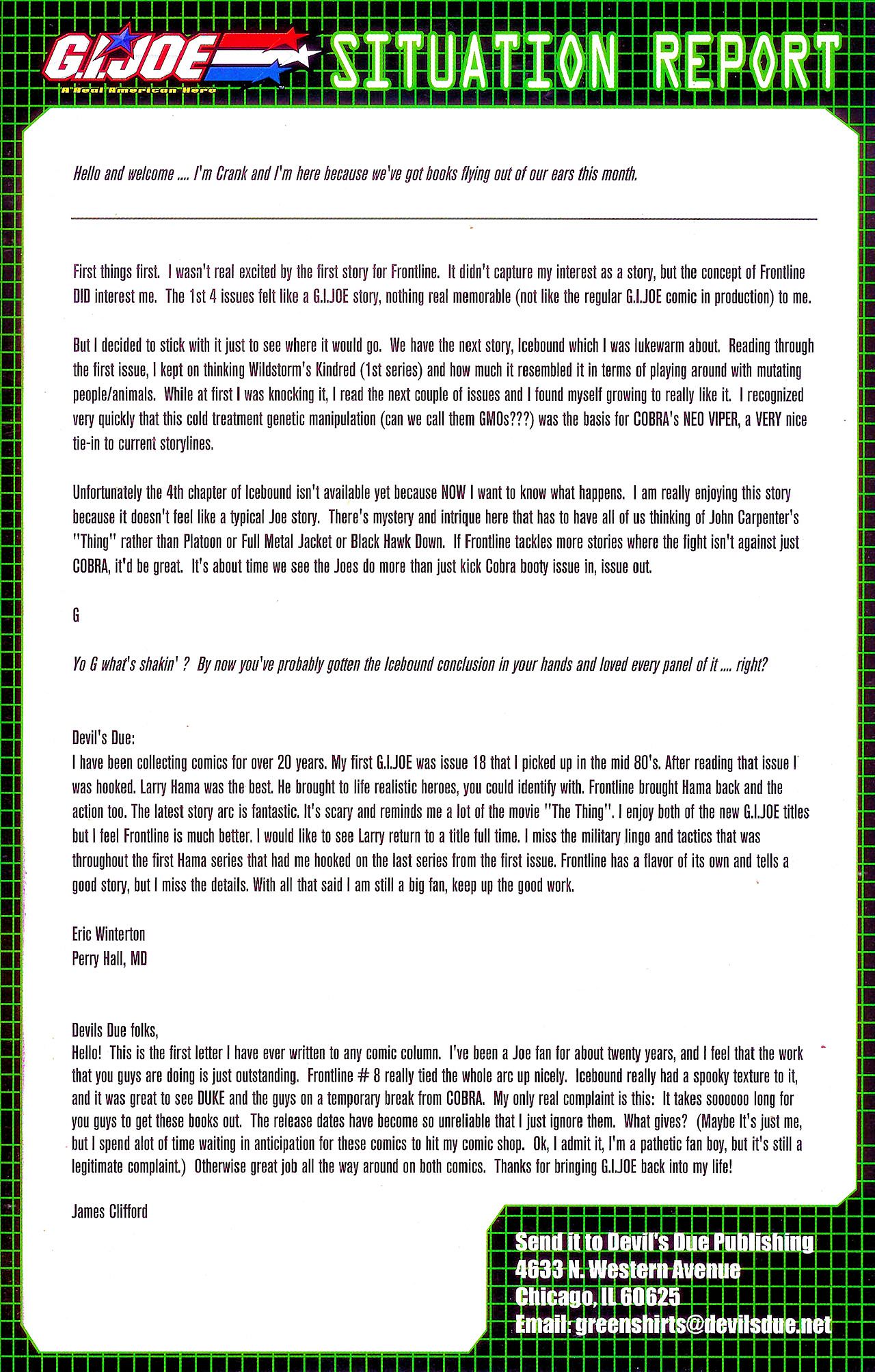 G.I.JOE A Real American Hero SITUATION REPORT

Hello and welcome .... I'm Crank and I'm here because we've got books flying out of our ears this month.

First things first. I wasn't real excited by the first story for Frontline. It didn't capture my interest as a story, but the concept of Frontline DID interest me. The 1st 4 issues felt like a G.I.JOE story, nothing real memorable (not like the regular G.I.JOE comic in production) to me.

But I decided to stick with it just to see where it would go. We have the next story, Icebound which I was lukewarm about. Reading through the first issue, I kept on thinking Wildstorm's Kindred (1st series) and how much it resembled it in terms of playing around with mutating people/animals. While at first I was knocking it, I read the next couple of issues and I found myself growing to really like it. I recognized very quickly that this cold treatment genetic manipulation (can we call them GMOs???) was the basis for COBRA's NEO VIPER, a VERY nice tie-in to current storylines.

Unfortunately the 4th chapter of Icebound isn't available yet because NOW I want to know what happens. I am really enjoying this story because it doesn't feel like a typical Joe story. There's mystery and intrique here that has to have all of us thinking of John Carpenter's "Thing" rather than Platoon or Full Metal Jacket or Black Hawk Down. If Frontline tackles more stories where the fight isn't against just COBRA, it'd be great. It's about time we see the Joes do more than just kick Cobra booty issue in, issue out.

G

Yo G what's shakin' ? By now you've probably gotten the Icebound conclusion in your hands and loved every panel of it .... right?

Devil's Due:
I have been collecting comics for over 20 years. My first G.I.JOE was issue 18 that I picked up in the mid 80's. After reading that issue I was hooked. Larry Hama was the best. He brought to life realistic heroes, you could identify with. Frontline brought Hama back and the action too. The latest story arc is fantastic. It's scary and reminds me a lot of the movie "The Thing". I enjoy both of the new G.I.JOE titles but I feel Frontline is much better. I would like to see Larry return to a title full time. I miss the military lingo and tactics that was throughout the first Hama series that had me hooked on the last series from the first issue. Frontline has a flavor of its own and tells a good story, but I miss the details. With all that said I am still a big fan, keep up the good work.

Eric Winterton
Perry Hall, MD

Devils Due folks,
Hello! This is the first letter I have ever written to any comic column. I've been a Joe fan for about twenty years, and I feel that the work that you guys are doing is just outstanding. Frontline # 8 really tied the whole arc up nicely. Icebound really had a spooky texture to it, and it was great to see DUKE and the guys on a temporary break from COBRA. My only real complaint is this: It takes soooooo long for you guys to get these books out. The release dates have become so unreliable that I just ignore them. What gives? (Maybe It's just me, but I spend alot of time waiting in anticipation for these comics to hit my comic shop. Ok, I admit it, I'm a pathetic fan boy, but it's still a legitimate complaint.) Otherwise great job all the way around on both comics. Thanks for bringing G.I.JOE back into my life!

James Clifford

Send it to Devil's Due Publishing
4633 N. Western Avenue
Chicago, IL 60625
Email: greenshirts@devilsdue.net